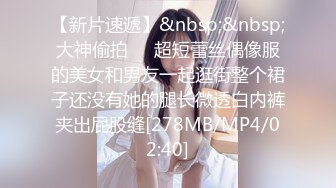 【新片速遞】&nbsp;&nbsp;大神偷拍　　超短蕾丝偶像服的美女和男友一起逛街整个裙子还没有她的腿长微透白内裤夹出屁股缝[278MB/MP4/02:40]